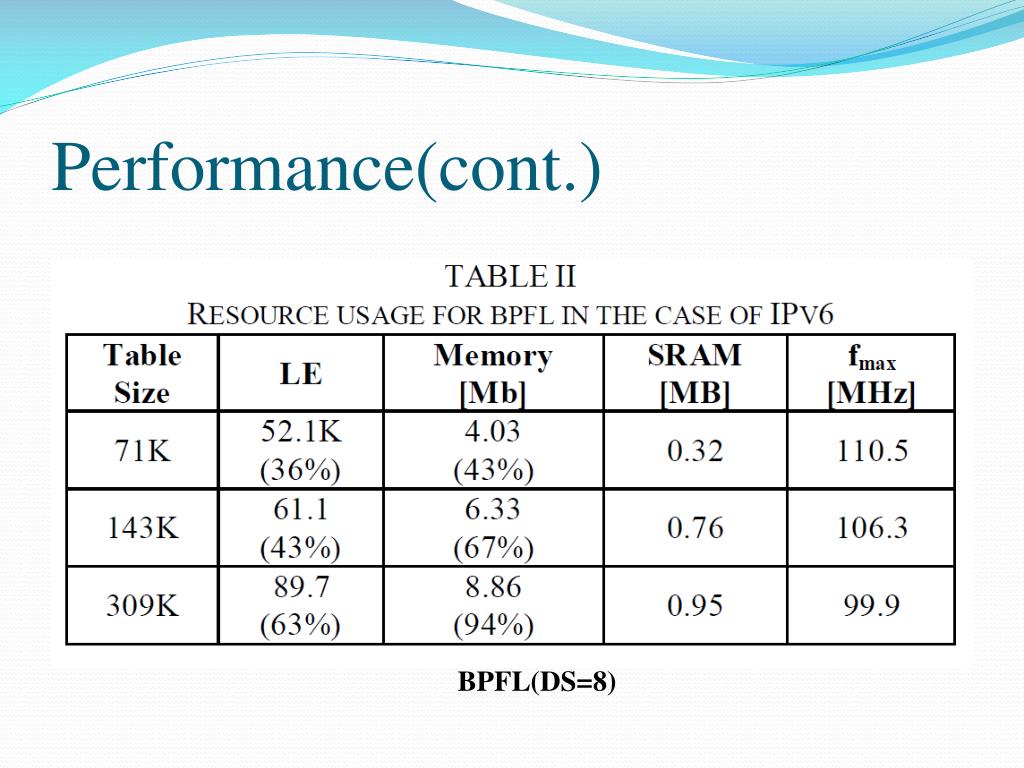 Performance(cont.)

TABLE II
RESOURCE USAGE FOR BPFL IN THE CASE OF IPV6

| Table Size | LE | Memory [Mb] | SRAM [MB] | $f_{max}$ [MHz] |
|---|---|---|---|---|
| 71K | 52.1K (36%) | 4.03 (43%) | 0.32 | 110.5 |
| 143K | 61.1 (43%) | 6.33 (67%) | 0.76 | 106.3 |
| 309K | 89.7 (63%) | 8.86 (94%) | 0.95 | 99.9 |

BPFL(DS=8)